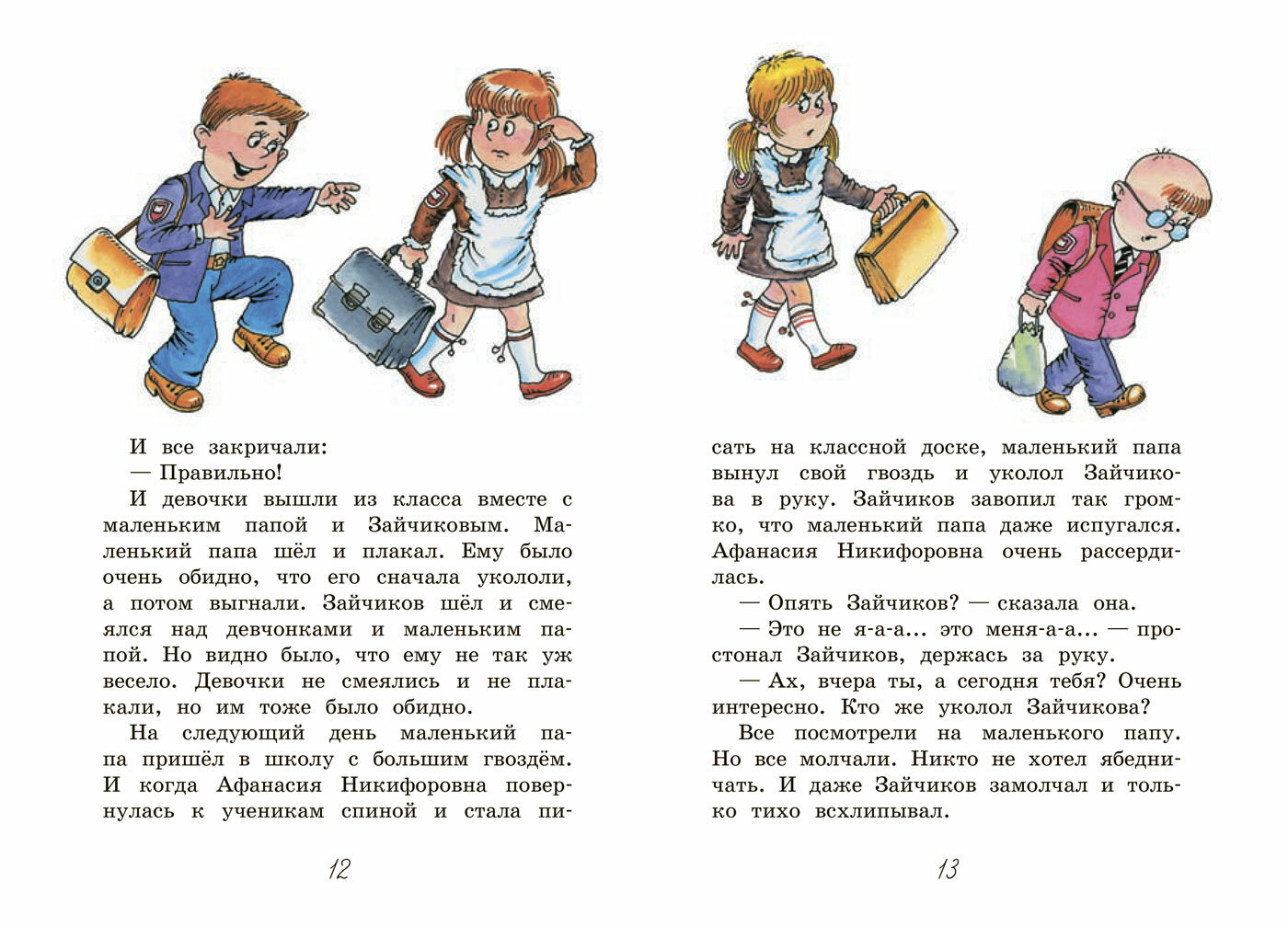 И все закричали:

— Правильно!

И девочки вышли из класса вместе с маленьким папой и Зайчиковым. Маленький папа шёл и плакал. Ему было очень обидно, что его сначала укололи, а потом выгнали. Зайчиков шёл и смеялся над девчонками и маленьким папой. Но видно было, что ему не так уж весело. Девочки не смеялись и не плакали, но им тоже было обидно.

На следующий день маленький папа пришёл в школу с большим гвоздём. И когда Афанасия Никифоровна повернулась к ученикам спиной и стала писать на классной доске, маленький папа вынул свой гвоздь и уколол Зайчикова в руку. Зайчиков завопил так громко, что маленький папа даже испугался. Афанасия Никифоровна очень рассердилась.

— Опять Зайчиков? — сказала она.

— Это не я-а-а... это меня-а-а... — простонал Зайчиков, держась за руку.

— Ах, вчера ты, а сегодня тебя? Очень интересно. Кто же уколол Зайчикова?

Все посмотрели на маленького папу. Но все молчали. Никто не хотел ябедничать. И даже Зайчиков замолчал и только тихо всхлипывал.

12

13